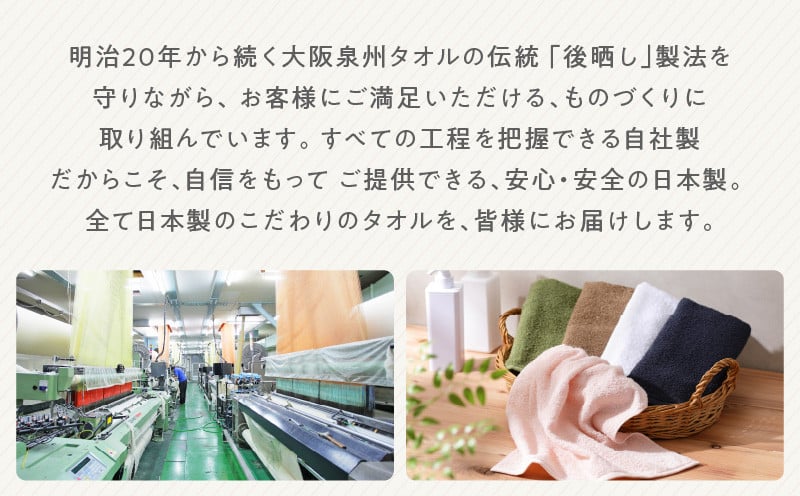 明治20年から続く大阪泉州タオルの伝統「後晒し」製法を守りながら、お客様にご満足いただける、ものづくりに取り組んでいます。すべての工程を把握できる自社製だからこそ、自信をもって ご提供できる、安心・安全の日本製。全て日本製のこだわりのタオルを、皆様にお届けします。